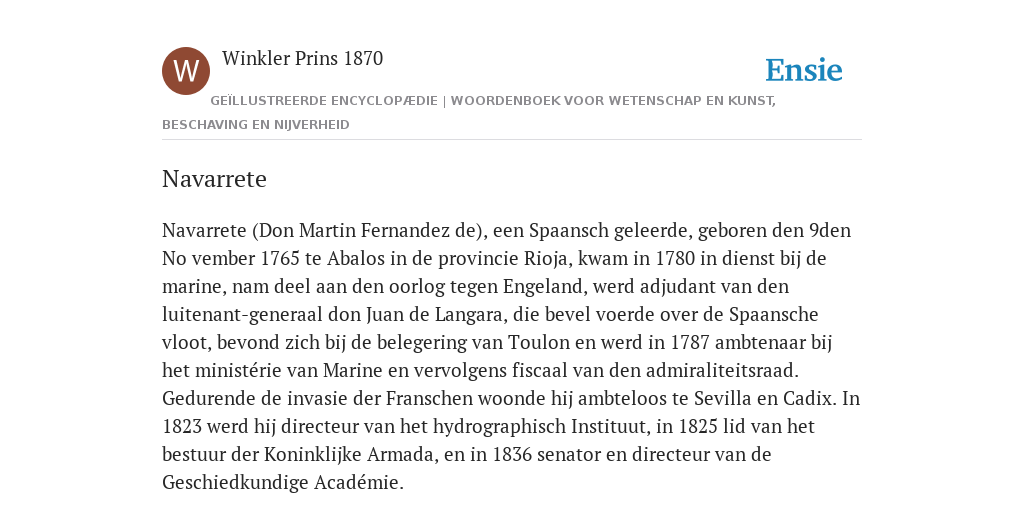 W

Winkler Prins 1870

Ensie

GEÏLLUSTREERDE ENCYCLOPÆDIE | WOORDENBOEK VOOR WETENSCHAP EN KUNST, BESCHAVING EN NIJVERHEID

Navarrete

Navarrete (Don Martin Fernandez de), een Spaansch geleerde, geboren den 9den No vember 1765 te Abalos in de provincie Rioja, kwam in 1780 in dienst bij de marine, nam deel aan den oorlog tegen Engeland, werd adjudant van den luitenant-generaal don Juan de Langara, die bevel voerde over de Spaansche vloot, bevond zich bij de belegering van Toulon en werd in 1787 ambtenaar bij het ministérie van Marine en vervolgens fiscaal van den admiraliteitsraad. Gedurende de invasie der Franschen woonde hij ambteloos te Sevilla en Cadix. In 1823 werd hij directeur van het hydrographisch Instituut, in 1825 lid van het bestuur der Koninklijke Armada, en in 1836 senator en directeur van de Geschiedkundige Académie.